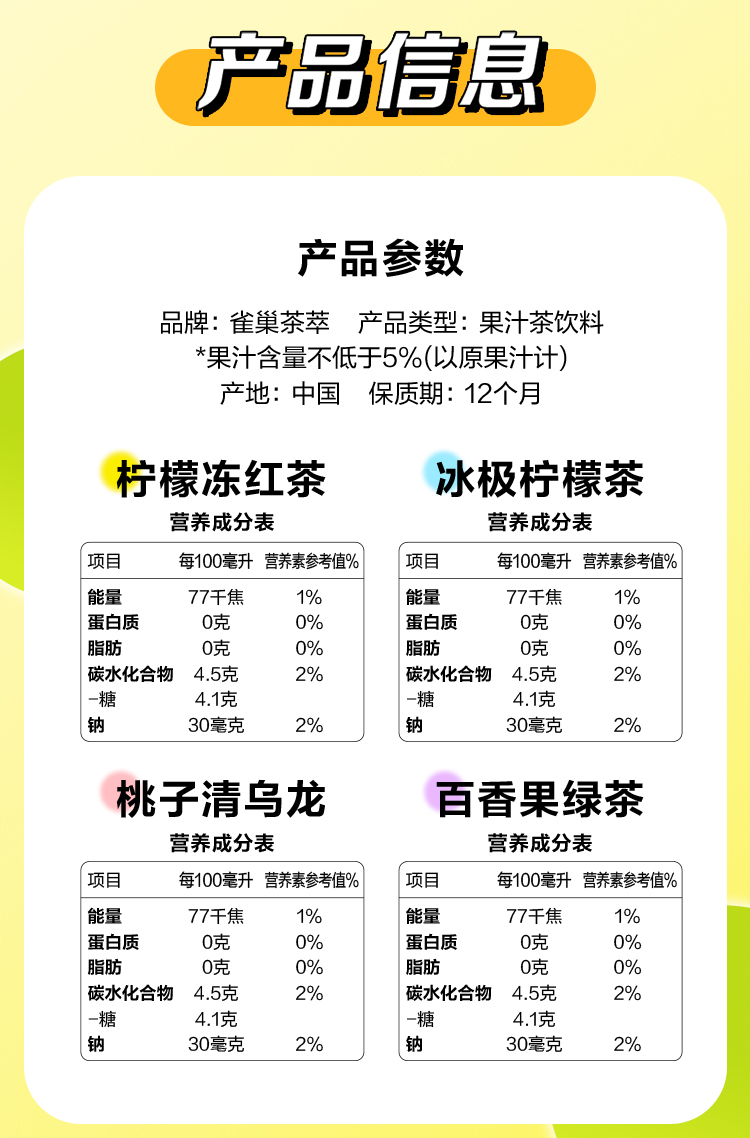 产品信息

产品参数

品牌：雀巢茶萃 产品类型：果汁茶饮料
*果汁含量不低于5%(以原果汁计)
产地：中国 保质期：12个月

柠檬冻红茶

营养成分表

| 项目 | 每100毫升 | 营养素参考值% |
|---|---|---|
| 能量 | 77千焦 | 1% |
| 蛋白质 | 0克 | 0% |
| 脂肪 | 0克 | 0% |
| 碳水化合物 | 4.5克 | 2% |
| -糖 | 4.1克 | |
| 钠 | 30毫克 | 2% |

冰极柠檬茶

营养成分表

| 项目 | 每100毫升 | 营养素参考值% |
|---|---|---|
| 能量 | 77千焦 | 1% |
| 蛋白质 | 0克 | 0% |
| 脂肪 | 0克 | 0% |
| 碳水化合物 | 4.5克 | 2% |
| -糖 | 4.1克 | |
| 钠 | 30毫克 | 2% |

桃子清乌龙

营养成分表

| 项目 | 每100毫升 | 营养素参考值% |
|---|---|---|
| 能量 | 77千焦 | 1% |
| 蛋白质 | 0克 | 0% |
| 脂肪 | 0克 | 0% |
| 碳水化合物 | 4.5克 | 2% |
| -糖 | 4.1克 | |
| 钠 | 30毫克 | 2% |

百香果绿茶

营养成分表

| 项目 | 每100毫升 | 营养素参考值% |
|---|---|---|
| 能量 | 77千焦 | 1% |
| 蛋白质 | 0克 | 0% |
| 脂肪 | 0克 | 0% |
| 碳水化合物 | 4.5克 | 2% |
| -糖 | 4.1克 | |
| 钠 | 30毫克 | 2% |